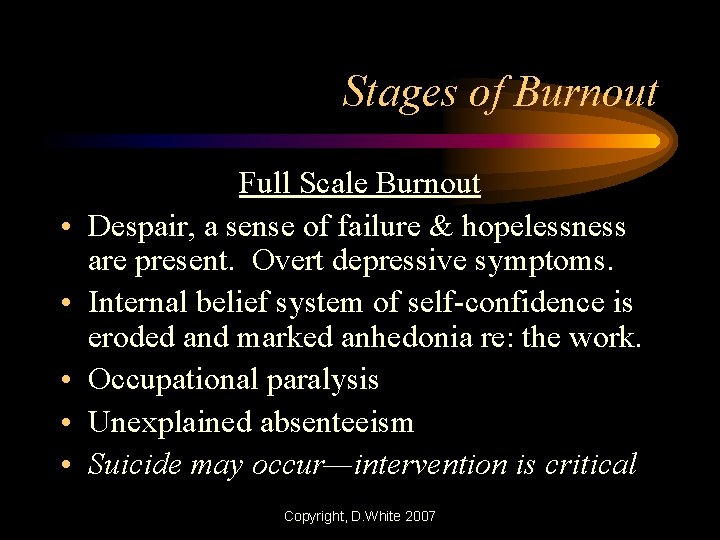 Stages of Burnout

Full Scale Burnout

• Despair, a sense of failure & hopelessness are present. Overt depressive symptoms.
• Internal belief system of self-confidence is eroded and marked anhedonia re: the work.
• Occupational paralysis
• Unexplained absenteeism
• Suicide may occur—intervention is critical

Copyright, D.White 2007